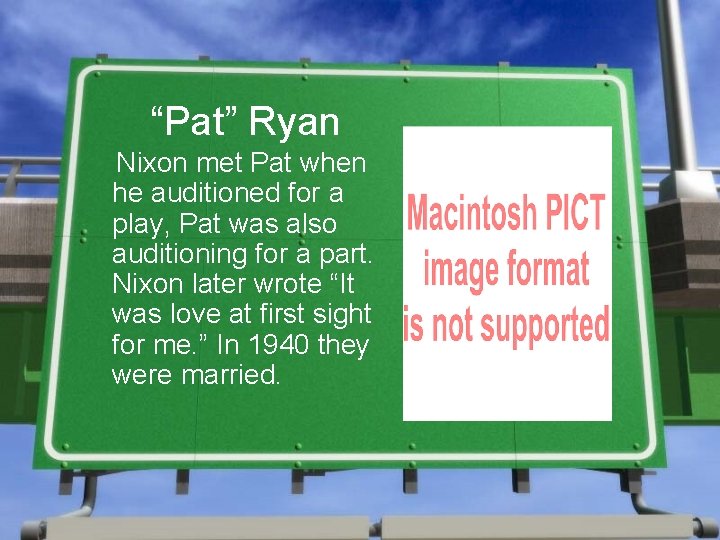 “Pat” Ryan

Nixon met Pat when he auditioned for a play, Pat was also auditioning for a part. Nixon later wrote “It was love at first sight for me.” In 1940 they were married.

Macintosh PICT image format is not supported